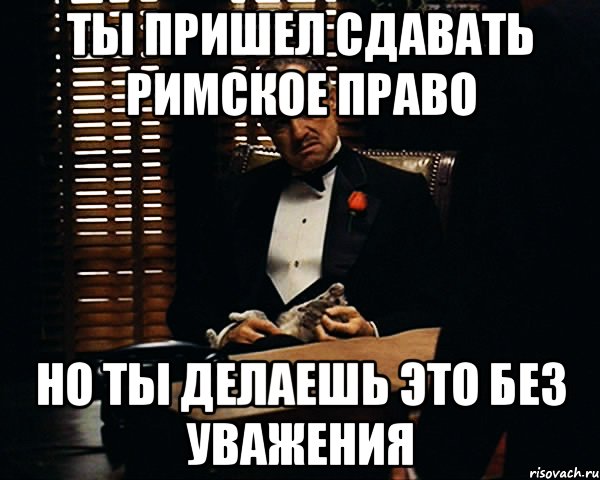 ТЫ ПРИШЕЛ СДАВАТЬ РИМСКОЕ ПРАВО

НО ТЫ ДЕЛАЕШЬ ЭТО БЕЗ УВАЖЕНИЯ

risovach.ru